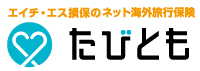 エイチ・エス損保のネット海外旅行保険

たびとも